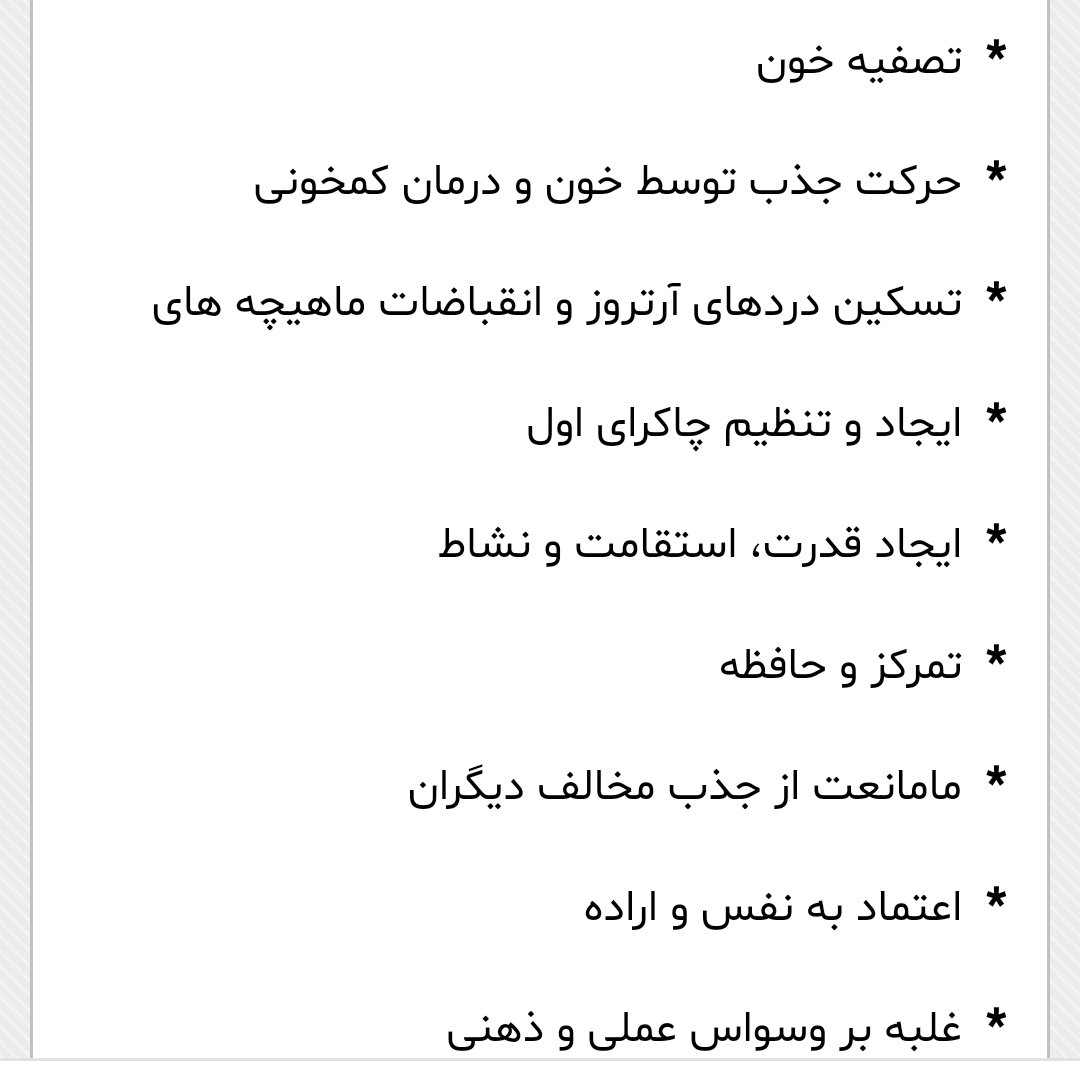 * تصفیه خون

* حرکت جذب توسط خون و درمان کمخونی

* تسکین دردهای آرتروز و انقباضات ماهیچه های

* ایجاد و تنظیم چاکرای اول

* ایجاد قدرت، استقامت و نشاط

* تمرکز و حافظه

* مامانعت از جذب مخالف دیگران

* اعتماد به نفس و اراده

* غلبه بر وسواس عملی و ذهنی